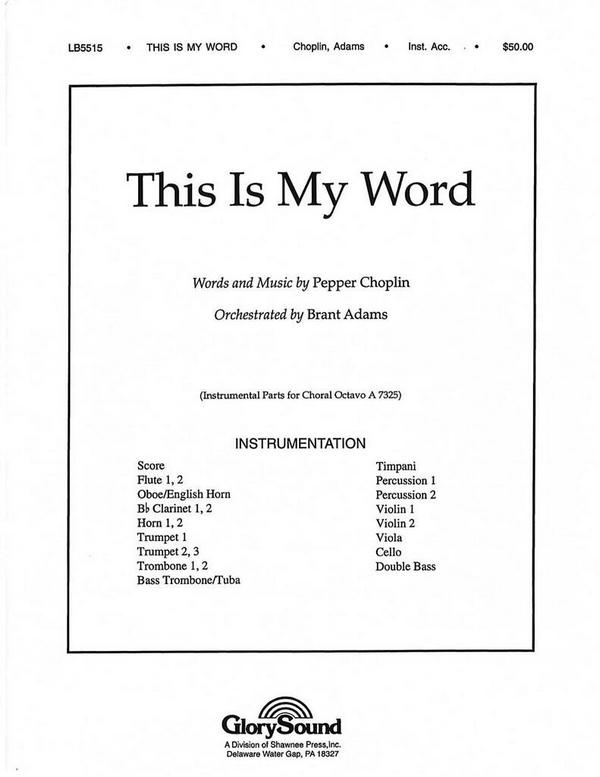 LB5515 • THIS IS MY WORD • Choplin, Adams • Inst. Acc. • $50.00

This Is My Word

Words and Music by Pepper Choplin

Orchestrated by Brant Adams

(Instrumental Parts for Choral Octavo A 7325)

INSTRUMENTATION

Score
Flute 1, 2
Oboe/English Horn
B♭ Clarinet 1, 2
Horn 1, 2
Trumpet 1
Trumpet 2, 3
Trombone 1, 2
Bass Trombone/Tuba

Timpani
Percussion 1
Percussion 2
Violin 1
Violin 2
Viola
Cello
Double Bass

GlorySound
A Division of Shawnee Press, Inc.
Delaware Water Gap, PA 18327